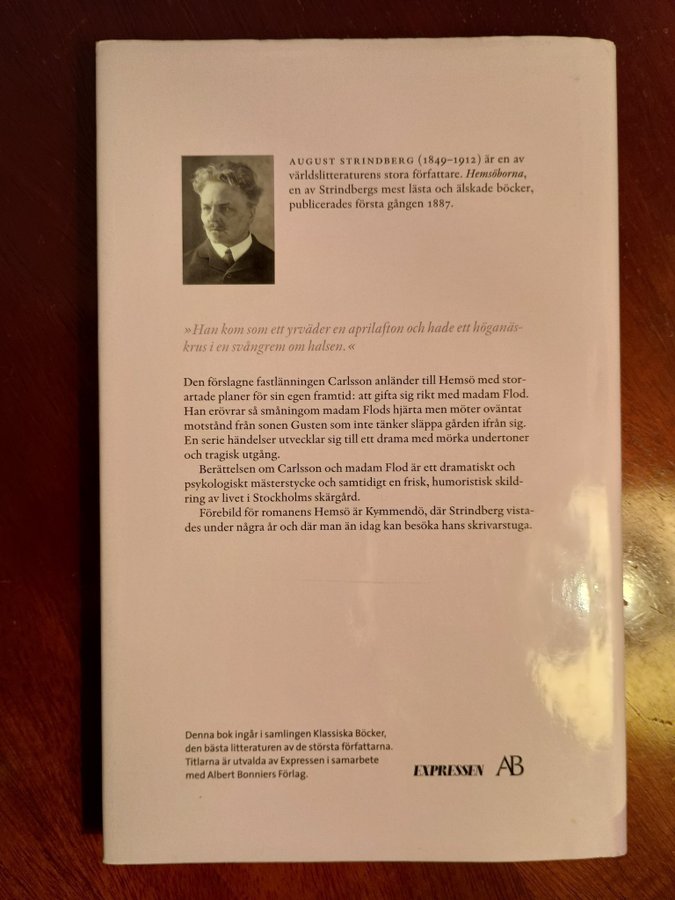 AUGUST STRINDBERG (1849–1912) är en av världslitteraturens stora författare. Hemsöborna, en av Strindbergs mest lästa och älskade böcker, publicerades första gången 1887.

»Han kom som ett yrväder en aprilafton och hade ett höganäskrus i en svångrem om halsen.«

Den förslagne fastlänningen Carlsson anländer till Hemsö med storartade planer för sin egen framtid: att gifta sig rikt med madam Flod. Han erövrar så småningom madam Flods hjärta men möter oväntat motstånd från sonen Gusten som inte tänker släppa gården ifrån sig. En serie händelser utvecklar sig till ett drama med mörka undertoner och tragisk utgång.

Berättelsen om Carlsson och madam Flod är ett dramatiskt och psykologiskt mästerstycke och samtidigt en frisk, humoristisk skildring av livet i Stockholms skärgård.

Förebild för romanens Hemsö är Kymmendö, där Strindberg vistades under några år och där man än idag kan besöka hans skrivarstuga.

Denna bok ingår i samlingen Klassiska Böcker, den bästa litteraturen av de största författarna. Titlarna är utvalda av Expressen i samarbete med Albert Bonniers Förlag.

EXPRESSEN AB